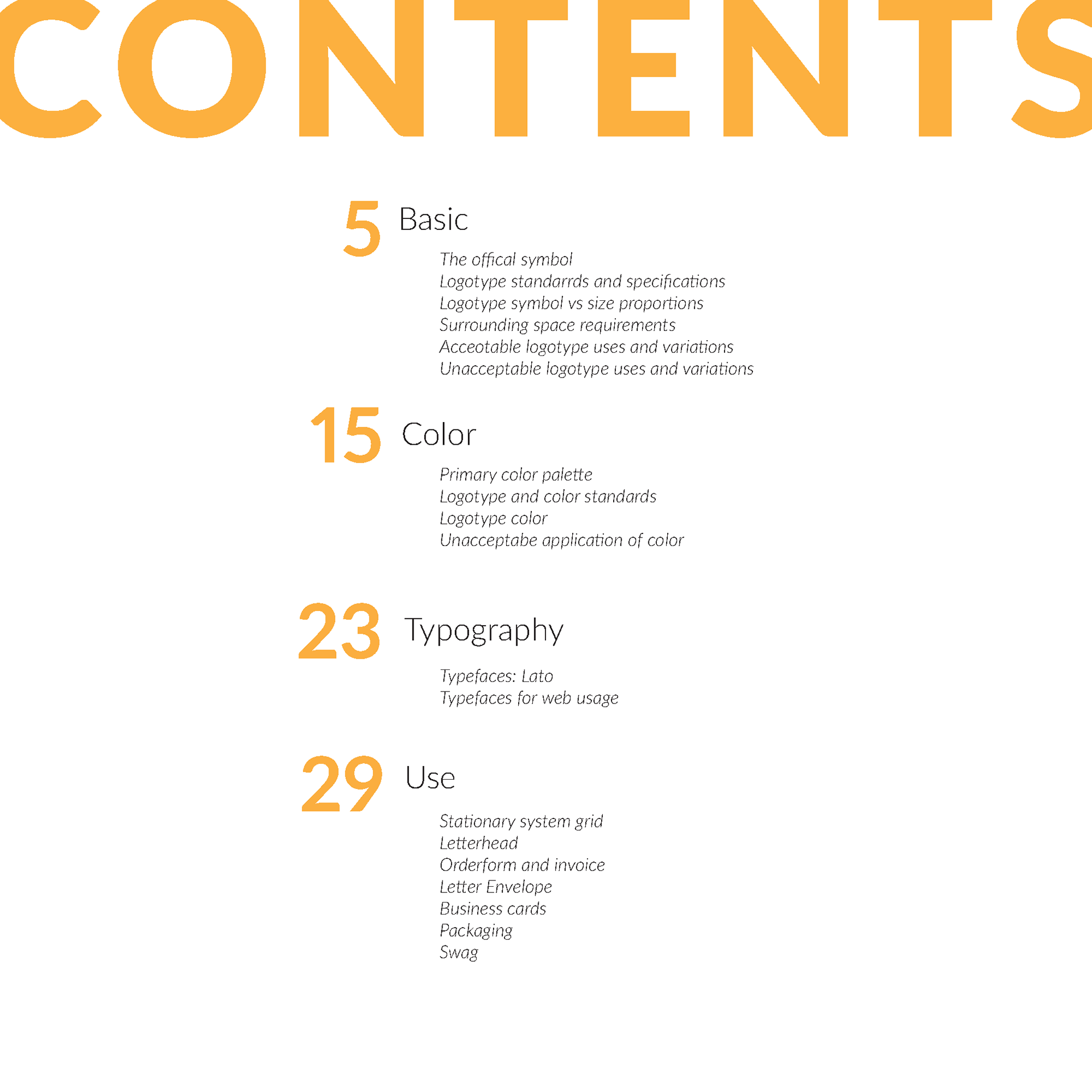 CONTENTS

5 Basic

The offical symbol
Logotype standarrds and specifications
Logotype symbol vs size proportions
Surrounding space requirements
Acceotable logotype uses and variations
Unacceptable logotype uses and variations

15 Color

Primary color palette
Logotype and color standards
Logotype color
Unacceptabe application of color

23 Typography

Typefaces: Lato
Typefaces for web usage

29 Use

Stationary system grid
Letterhead
Orderform and invoice
Letter Envelope
Business cards
Packaging
Swag